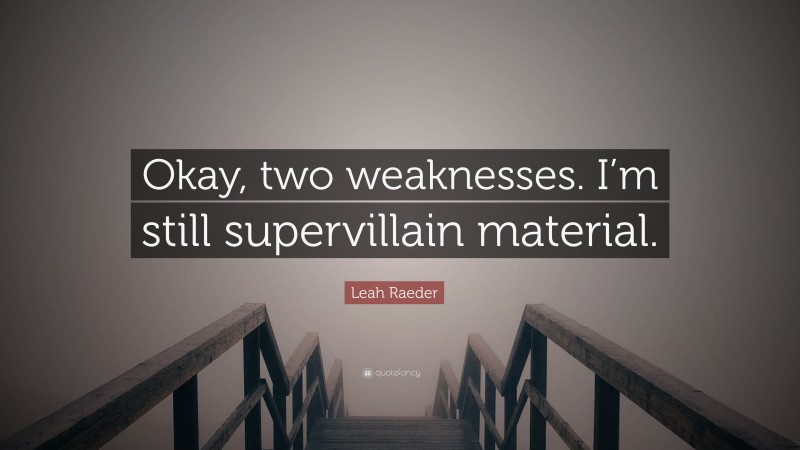 Okay, two weaknesses. I’m still supervillain material.

Leah Raeder

quotefancy